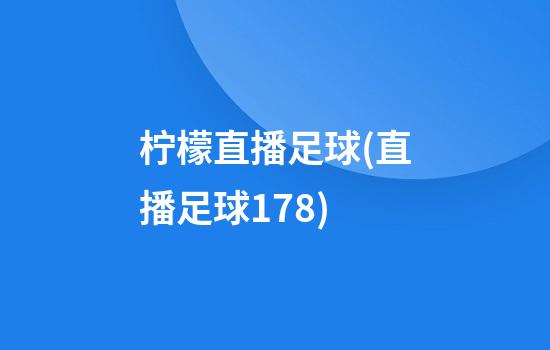 柠檬直播足球(直播足球178)